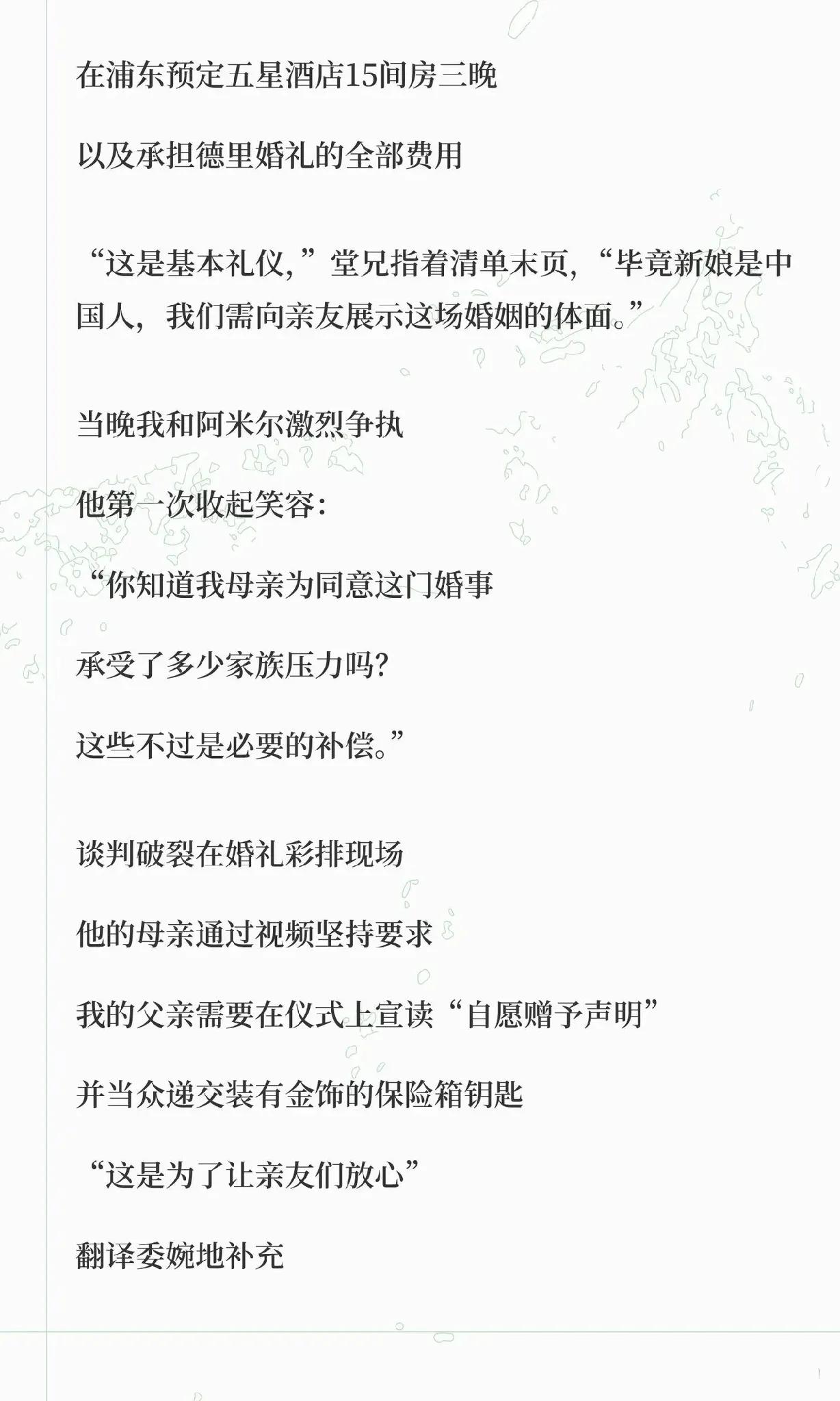 在浦东预定五星酒店15间房三晚

以及承担德里婚礼的全部费用

“这是基本礼仪，”堂兄指着清单末页，“毕竟新娘是中国人，我们需向亲友展示这场婚姻的体面。”

当晚我和阿米尔激烈争执

他第一次收起笑容：

“你知道我母亲为同意这门婚事

承受了多少家族压力吗？

这些不过是必要的补偿。”

谈判破裂在婚礼彩排现场

他的母亲通过视频坚持要求

我的父亲需要在仪式上宣读“自愿赠予声明”

并当众递交装有金饰的保险箱钥匙

“这是为了让亲友们放心”

翻译委婉地补充